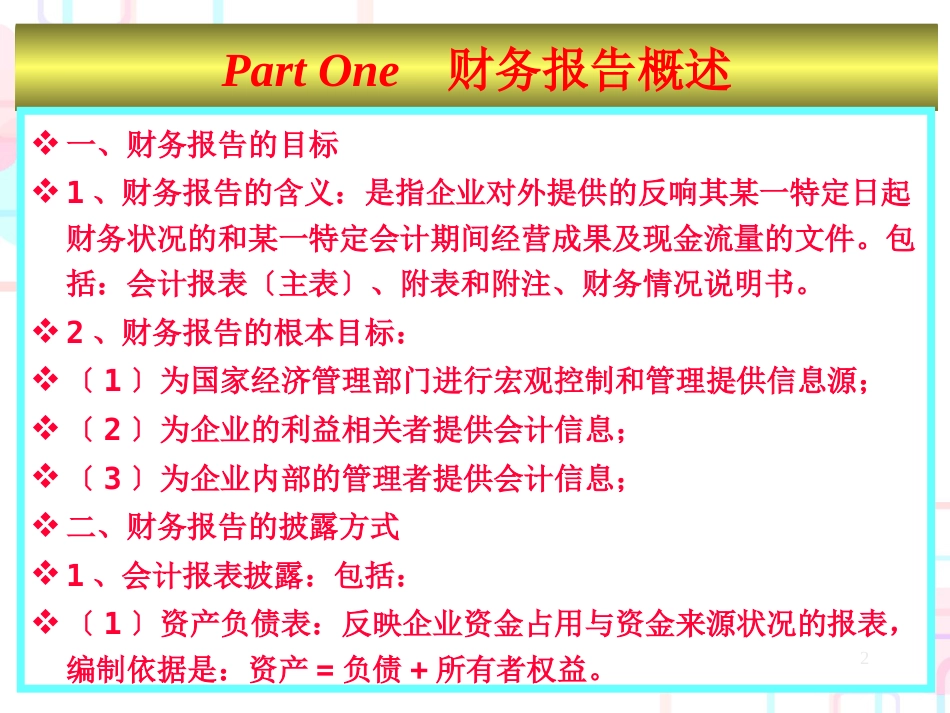 Part One　财务报告概述

❖ 一、财务报告的目标

❖ 1 、财务报告的含义：是指企业对外提供的反响其某一特定日起财务状况的和某一特定会计期间经营成果及现金流量的文件。包括：会计报表〔主表〕、附表和附注、财务情况说明书。

❖ 2 、财务报告的根本目标：

❖ 〔 1 〕为国家经济管理部门进行宏观控制和管理提供信息源；

❖ 〔 2 〕为企业的利益相关者提供会计信息；

❖ 〔 3 〕为企业内部的管理者提供会计信息；

❖ 二、财务报告的披露方式

❖ 1 、会计报表披露：包括：

❖ 〔 1 〕资产负债表：反映企业资金占用与资金来源状况的报表，编制依据是：资产 = 负债 + 所有者权益。

2